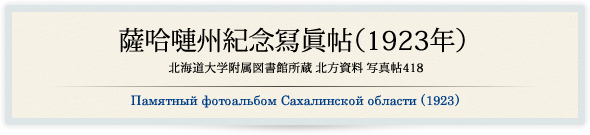 薩哈嗹州紀念寫眞帖(1923年)

北海道大学附属図書館所蔵 北方資料 写真帖418

Памятный фотоальбом Сахалинской области (1923)